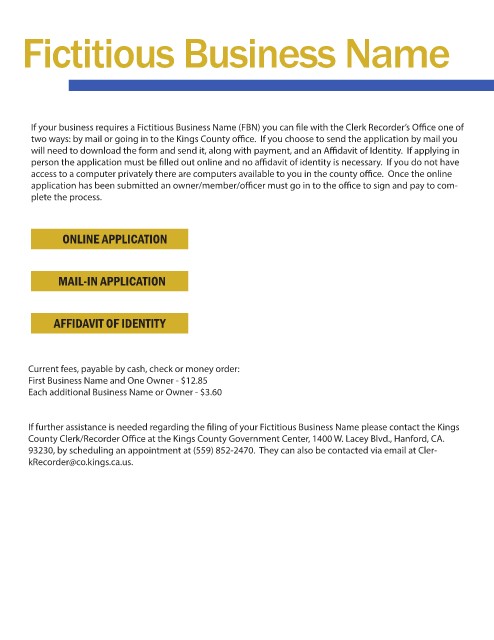 Fictitious Business Name

If your business requires a Fictitious Business Name (FBN) you can file with the Clerk Recorder's Office one of two ways: by mail or going in to the Kings County office. If you choose to send the application by mail you will need to download the form and send it, along with payment, and an Affidavit of Identity. If applying in person the application must be filled out online and no affidavit of identity is necessary. If you do not have access to a computer privately there are computers available to you in the county office. Once the online application has been submitted an owner/member/officer must go in to the office to sign and pay to complete the process.

ONLINE APPLICATION

MAIL-IN APPLICATION

AFFIDAVIT OF IDENTITY

Current fees, payable by cash, check or money order:
First Business Name and One Owner - $12.85
Each additional Business Name or Owner - $3.60

If further assistance is needed regarding the filing of your Fictitious Business Name please contact the Kings County Clerk/Recorder Office at the Kings County Government Center, 1400 W. Lacey Blvd., Hanford, CA. 93230, by scheduling an appointment at (559) 852-2470. They can also be contacted via email at ClerkRecorder@co.kings.ca.us.